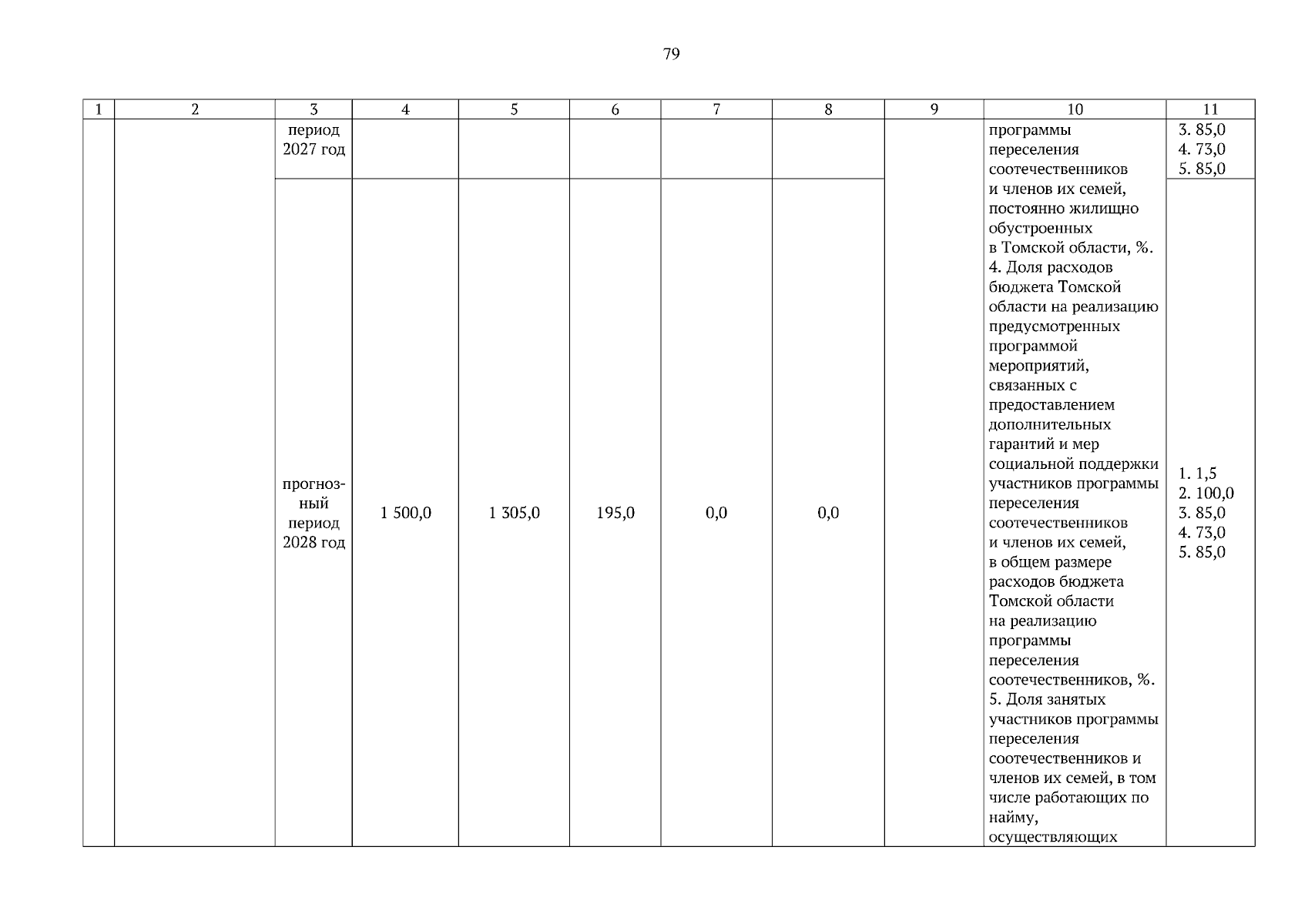 79

| 1 | 2 | 3 | 4 | 5 | 6 | 7 | 8 | 9 | 10 | 11 |
|---|---|---|---|---|---|---|---|---|---|---|
| | | период 2027 год | | | | | | | программы переселения соотечественников и членов их семей, постоянно жилищно обустроенных в Томской области, %. 4. Доля расходов бюджета Томской области на реализацию предусмотренных программой мероприятий, связанных с предоставлением дополнительных гарантий и мер социальной поддержки участников программы переселения соотечественников и членов их семей, в общем размере расходов бюджета Томской области на реализацию программы переселения соотечественников, %. 5. Доля занятых участников программы переселения соотечественников и членов их семей, в том числе работающих по найму, осуществляющих | 3. 85,0 4. 73,0 5. 85,0 |
| | | прогнозный период 2028 год | 1 500,0 | 1 305,0 | 195,0 | 0,0 | 0,0 | | | 1. 1,5 2. 100,0 3. 85,0 4. 73,0 5. 85,0 |